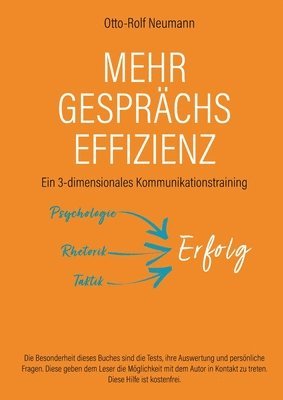 Otto-Rolf Neumann

MEHR GESPRÄCHS EFFIZIENZ

Ein 3-dimensionales Kommunikationstraining

Psychologie

Rhetorik

Taktik

Erfolg

Die Besonderheit dieses Buches sind die Tests, ihre Auswertung und persönliche Fragen. Diese geben dem Leser die Möglichkeit mit dem Autor in Kontakt zu treten. Diese Hilfe ist kostenfrei.